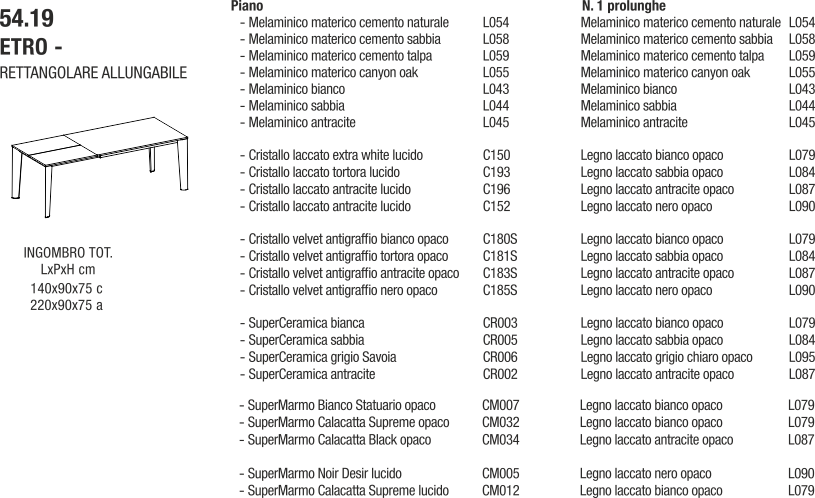 54.19
ETRO -
RETTANGOLARE ALLUNGABILE

INGOMBRO TOT.
LxPxH cm
140x90x75 c
220x90x75 a

| Piano | | N. 1 prolunghe | |
|---|---|---|---|
| - Melaminico materico cemento naturale | L054 | Melaminico materico cemento naturale | L054 |
| - Melaminico materico cemento sabbia | L058 | Melaminico materico cemento sabbia | L058 |
| - Melaminico materico cemento talpa | L059 | Melaminico materico cemento talpa | L059 |
| - Melaminico materico canyon oak | L055 | Melaminico materico canyon oak | L055 |
| - Melaminico bianco | L043 | Melaminico bianco | L043 |
| - Melaminico sabbia | L044 | Melaminico sabbia | L044 |
| - Melaminico antracite | L045 | Melaminico antracite | L045 |
| - Cristallo laccato extra white lucido | C150 | Legno laccato bianco opaco | L079 |
| - Cristallo laccato tortora lucido | C193 | Legno laccato sabbia opaco | L084 |
| - Cristallo laccato antracite lucido | C196 | Legno laccato antracite opaco | L087 |
| - Cristallo laccato antracite lucido | C152 | Legno laccato nero opaco | L090 |
| - Cristallo velvet antigraffio bianco opaco | C180S | Legno laccato bianco opaco | L079 |
| - Cristallo velvet antigraffio tortora opaco | C181S | Legno laccato sabbia opaco | L084 |
| - Cristallo velvet antigraffio antracite opaco | C183S | Legno laccato antracite opaco | L087 |
| - Cristallo velvet antigraffio nero opaco | C185S | Legno laccato nero opaco | L090 |
| - SuperCeramica bianca | CR003 | Legno laccato bianco opaco | L079 |
| - SuperCeramica sabbia | CR005 | Legno laccato sabbia opaco | L084 |
| - SuperCeramica grigio Savoia | CR006 | Legno laccato grigio chiaro opaco | L095 |
| - SuperCeramica antracite | CR002 | Legno laccato antracite opaco | L087 |
| - SuperMarmo Bianco Statuario opaco | CM007 | Legno laccato bianco opaco | L079 |
| - SuperMarmo Calacatta Supreme opaco | CM032 | Legno laccato bianco opaco | L079 |
| - SuperMarmo Calacatta Black opaco | CM034 | Legno laccato antracite opaco | L087 |
| - SuperMarmo Noir Desir lucido | CM005 | Legno laccato nero opaco | L090 |
| - SuperMarmo Calacatta Supreme lucido | CM012 | Legno laccato bianco opaco | L079 |